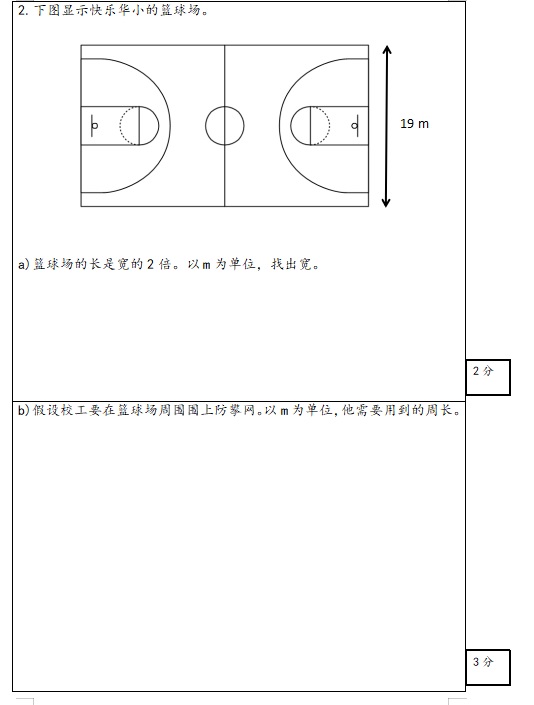 2. 下图显示快乐华小的篮球场。

19 m

a) 篮球场的长是宽的 2 倍。以 m 为单位，找出宽。

2 分

b) 假设校工要在篮球场周围围上防攀网。以 m 为单位，他需要用到的周长。

3 分